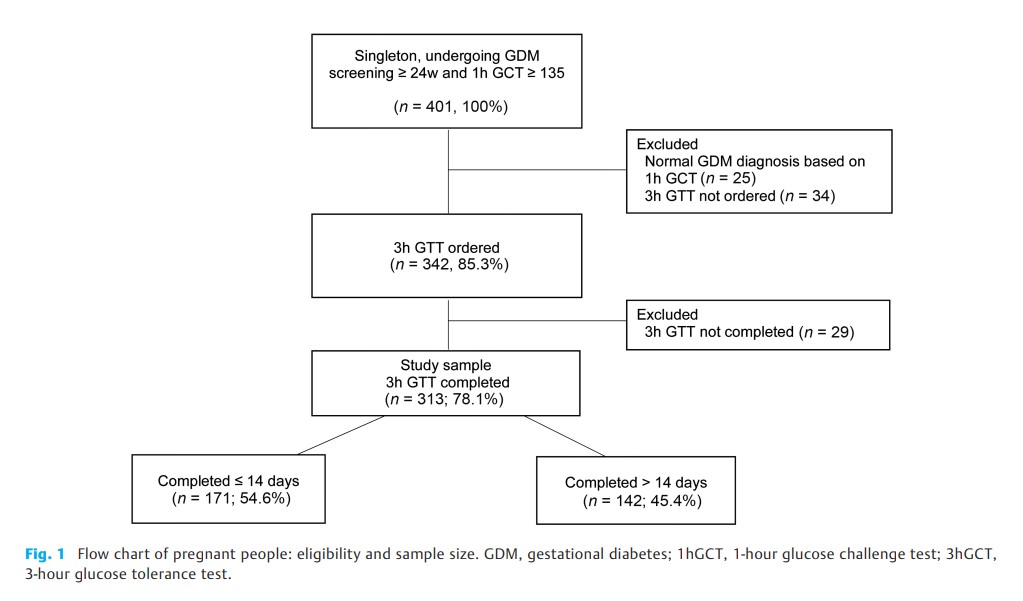 Singleton, undergoing GDM screening ≥ 24w and 1h GCT ≥ 135

($n$ = 401, 100%)

Excluded
Normal GDM diagnosis based on 1h GCT ($n$ = 25)
3h GTT not ordered ($n$ = 34)

3h GTT ordered
($n$ = 342, 85.3%)

Excluded
3h GTT not completed ($n$ = 29)

Study sample
3h GTT completed
($n$ = 313; 78.1%)

Completed ≤ 14 days
($n$ = 171; 54.6%)

Completed > 14 days
($n$ = 142; 45.4%)

Fig. 1 Flow chart of pregnant people: eligibility and sample size. GDM, gestational diabetes; 1hGCT, 1-hour glucose challenge test; 3hGCT, 3-hour glucose tolerance test.